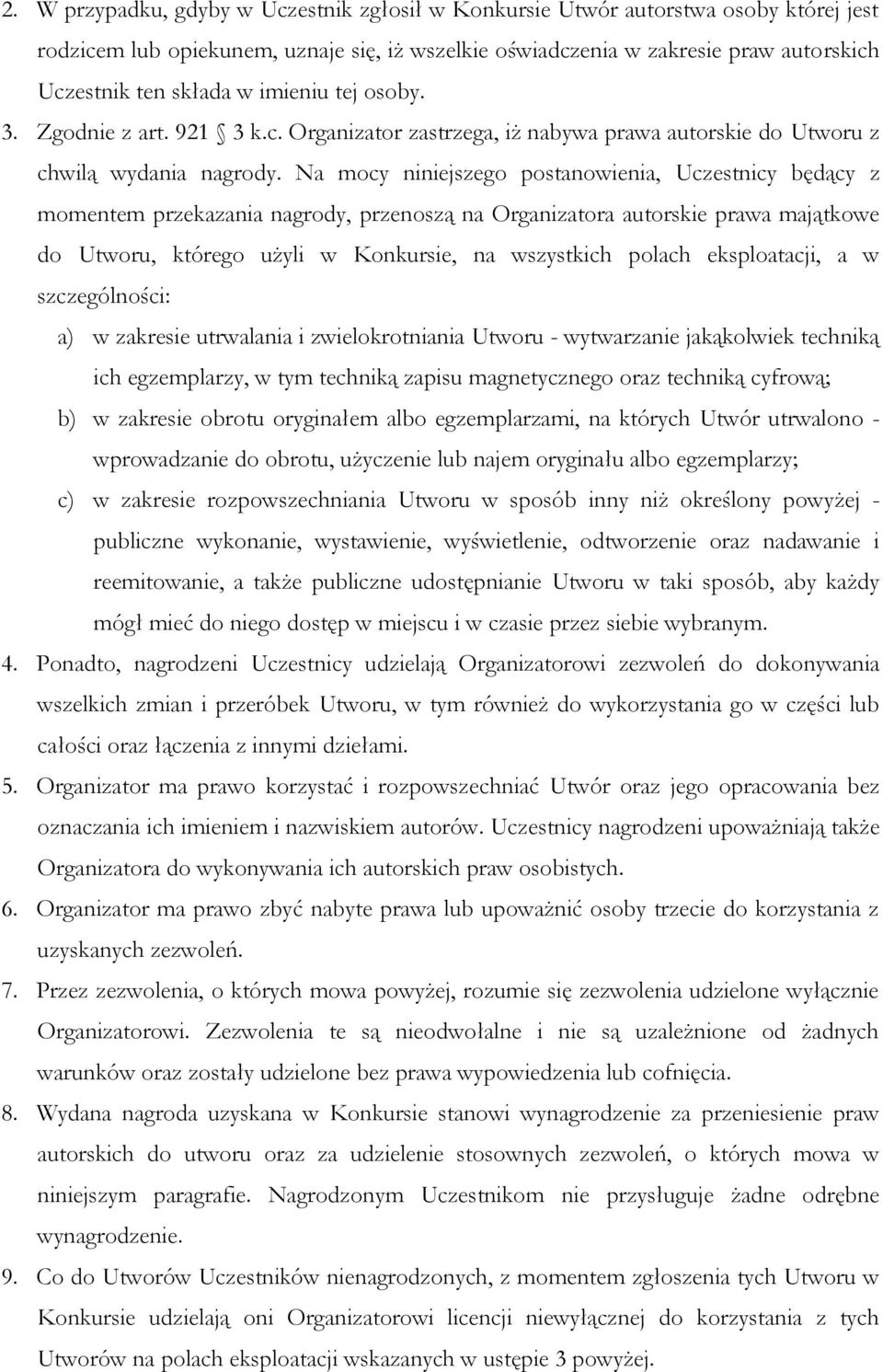 2. W przypadku, gdyby w Uczestnik zgłosił w Konkursie Utwór autorstwa osoby której jest rodzicem lub opiekunem, uznaje się, iż wszelkie oświadczenia w zakresie praw autorskich Uczestnik ten składa w imieniu tej osoby.

3. Zgodnie z art. 921 § 3 k.c. Organizator zastrzega, iż nabywa prawa autorskie do Utworu z chwilą wydania nagrody. Na mocy niniejszego postanowienia, Uczestnicy będący z momentem przekazania nagrody, przenoszą na Organizatora autorskie prawa majątkowe do Utworu, którego użyli w Konkursie, na wszystkich polach eksploatacji, a w szczególności:

a) w zakresie utrwalania i zwielokrotniania Utworu - wytwarzanie jakąkolwiek techniką ich egzemplarzy, w tym techniką zapisu magnetycznego oraz techniką cyfrową;

b) w zakresie obrotu oryginałem albo egzemplarzami, na których Utwór utrwalono - wprowadzanie do obrotu, użyczenie lub najem oryginału albo egzemplarzy;

c) w zakresie rozpowszechniania Utworu w sposób inny niż określony powyżej - publiczne wykonanie, wystawienie, wyświetlenie, odtworzenie oraz nadawanie i reemitowanie, a także publiczne udostępnianie Utworu w taki sposób, aby każdy mógł mieć do niego dostęp w miejscu i w czasie przez siebie wybranym.

4. Ponadto, nagrodzeni Uczestnicy udzielają Organizatorowi zezwoleń do dokonywania wszelkich zmian i przeróbek Utworu, w tym również do wykorzystania go w części lub całości oraz łączenia z innymi dziełami.

5. Organizator ma prawo korzystać i rozpowszechniać Utwór oraz jego opracowania bez oznaczania ich imieniem i nazwiskiem autorów. Uczestnicy nagrodzeni upoważniają także Organizatora do wykonywania ich autorskich praw osobistych.

6. Organizator ma prawo zbyć nabyte prawa lub upoważnić osoby trzecie do korzystania z uzyskanych zezwoleń.

7. Przez zezwolenia, o których mowa powyżej, rozumie się zezwolenia udzielone wyłącznie Organizatorowi. Zezwolenia te są nieodwołalne i nie są uzależnione od żadnych warunków oraz zostały udzielone bez prawa wypowiedzenia lub cofnięcia.

8. Wydana nagroda uzyskana w Konkursie stanowi wynagrodzenie za przeniesienie praw autorskich do utworu oraz za udzielenie stosownych zezwoleń, o których mowa w niniejszym paragrafie. Nagrodzonym Uczestnikom nie przysługuje żadne odrębne wynagrodzenie.

9. Co do Utworów Uczestników nienagrodzonych, z momentem zgłoszenia tych Utworu w Konkursie udzielają oni Organizatorowi licencji niewyłącznej do korzystania z tych Utworów na polach eksploatacji wskazanych w ustępie 3 powyżej.